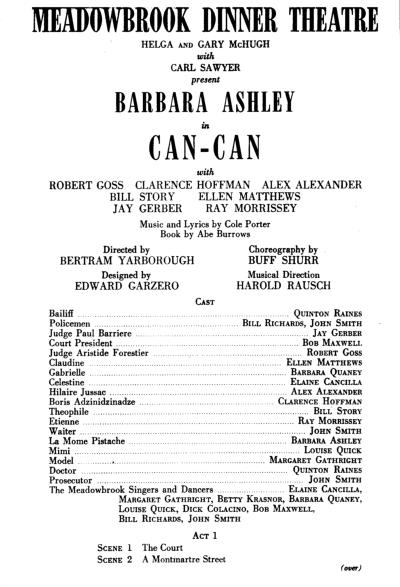 MEADOWBROOK DINNER THEATRE

HELGA AND GARY McHUGH
with
CARL SAWYER
present

BARBARA ASHLEY

in

CAN-CAN

with

ROBERT GOSS CLARENCE HOFFMAN ALEX ALEXANDER
BILL STORY ELLEN MATTHEWS
JAY GERBER RAY MORRISSEY

Music and Lyrics by Cole Porter
Book by Abe Burrows

Directed by
BERTRAM YARBOROUGH

Choreography by
BUFF SHURR

Designed by
EDWARD GARZERO

Musical Direction
HAROLD RAUSCH

CAST

Bailiff ........ QUINTON RAINES
Policemen ........ BILL RICHARDS, JOHN SMITH
Judge Paul Barriere ........ JAY GERBER
Court President ........ BOB MAXWELL
Judge Aristide Forestier ........ ROBERT GOSS
Claudine ........ ELLEN MATTHEWS
Gabrielle ........ BARBARA QUANEY
Celestine ........ ELAINE CANCILLA
Hilaire Jussac ........ ALEX ALEXANDER
Boris Adzinidzinadze ........ CLARENCE HOFFMAN
Theophile ........ BILL STORY
Etienne ........ RAY MORRISSEY
Waiter ........ JOHN SMITH
La Mome Pistache ........ BARBARA ASHLEY
Mimi ........ LOUISE QUICK
Model ........ MARGARET GATHRIGHT
Doctor ........ QUINTON RAINES
Prosecutor ........ JOHN SMITH
The Meadowbrook Singers and Dancers ........ ELAINE CANCILLA, MARGARET GATHRIGHT, BETTY KRASNOR, BARBARA QUANEY, LOUISE QUICK, DICK COLACINO, BOB MAXWELL, BILL RICHARDS, JOHN SMITH

ACT 1

SCENE 1 The Court
SCENE 2 A Montmartre Street

(over)